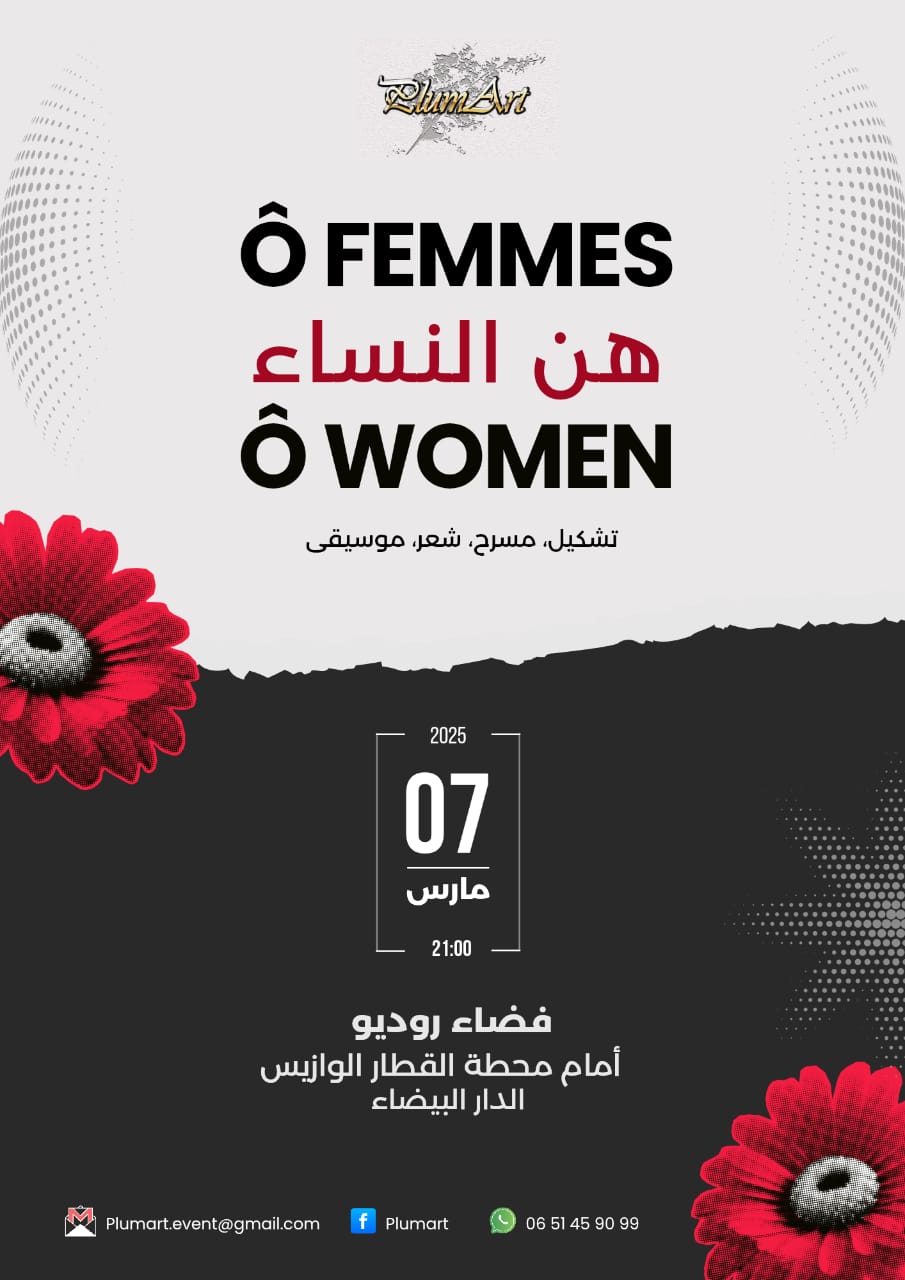 PlumArt

Ô FEMMES
هن النساء
Ô WOMEN

تشكيل، مسرح، شعر، موسيقى

2025
07
مارس
21:00

فضاء روديو
أمام محطة القطار الوازيس
الدار البيضاء

Plumart.event@gmail.com
Plumart
06 51 45 90 99